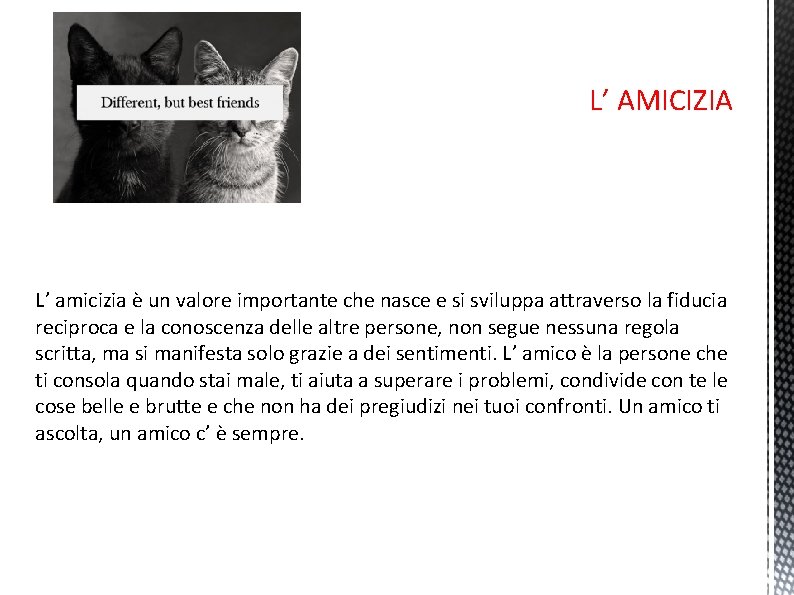 Different, but best friends

L’ AMICIZIA

L’ amicizia è un valore importante che nasce e si sviluppa attraverso la fiducia reciproca e la conoscenza delle altre persone, non segue nessuna regola scritta, ma si manifesta solo grazie a dei sentimenti. L’ amico è la persone che ti consola quando stai male, ti aiuta a superare i problemi, condivide con te le cose belle e brutte e che non ha dei pregiudizi nei tuoi confronti. Un amico ti ascolta, un amico c’ è sempre.